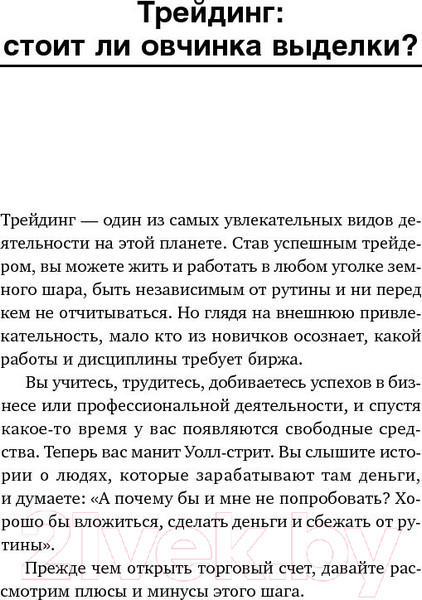 Трейдинг:
стоит ли овчинка выделки?

Трейдинг — один из самых увлекательных видов деятельности на этой планете. Став успешным трейдером, вы можете жить и работать в любом уголке земного шара, быть независимым от рутины и ни перед кем не отчитываться. Но глядя на внешнюю привлекательность, мало кто из новичков осознает, какой работы и дисциплины требует биржа.

Вы учитесь, трудитесь, добиваетесь успехов в бизнесе или профессиональной деятельности, и спустя какое-то время у вас появляются свободные средства. Теперь вас манит Уолл-стрит. Вы слышите истории о людях, которые зарабатывают там деньги, и думаете: «А почему бы и мне не попробовать? Хорошо бы вложиться, сделать деньги и сбежать от рутины».

Прежде чем открыть торговый счет, давайте рассмотрим плюсы и минусы этого шага.

21vek.by